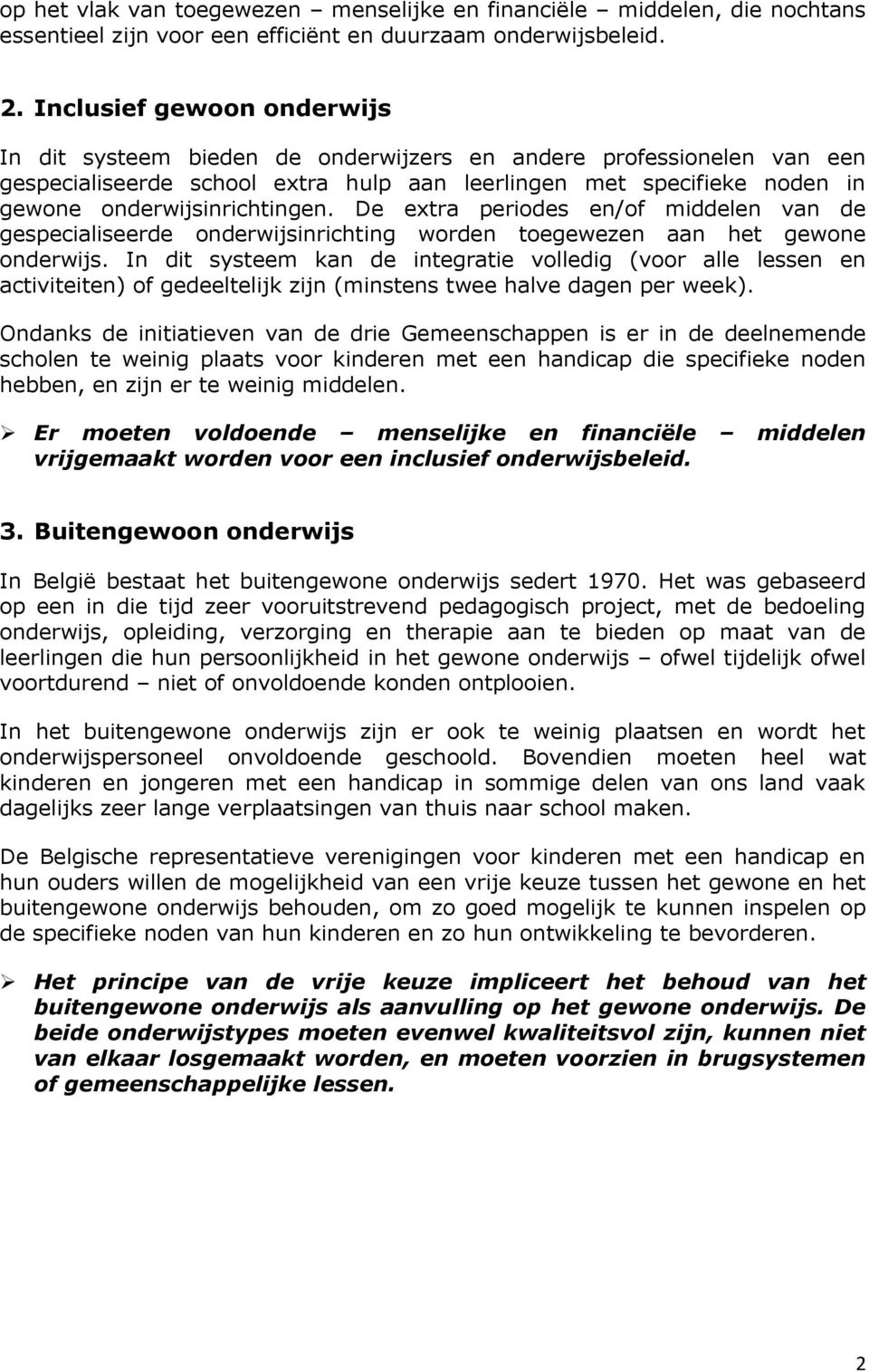 op het vlak van toegewezen – menselijke en financiële – middelen, die nochtans essentieel zijn voor een efficiënt en duurzaam onderwijsbeleid.

2. Inclusief gewoon onderwijs

In dit systeem bieden de onderwijzers en andere professionelen van een gespecialiseerde school extra hulp aan leerlingen met specifieke noden in gewone onderwijsinrichtingen. De extra periodes en/of middelen van de gespecialiseerde onderwijsinrichting worden toegewezen aan het gewone onderwijs. In dit systeem kan de integratie volledig (voor alle lessen en activiteiten) of gedeeltelijk zijn (minstens twee halve dagen per week).

Ondanks de initiatieven van de drie Gemeenschappen is er in de deelnemende scholen te weinig plaats voor kinderen met een handicap die specifieke noden hebben, en zijn er te weinig middelen.

➢ Er moeten voldoende – menselijke en financiële – middelen vrijgemaakt worden voor een inclusief onderwijsbeleid.

3. Buitengewoon onderwijs

In België bestaat het buitengewone onderwijs sedert 1970. Het was gebaseerd op een in die tijd zeer vooruitstrevend pedagogisch project, met de bedoeling onderwijs, opleiding, verzorging en therapie aan te bieden op maat van de leerlingen die hun persoonlijkheid in het gewone onderwijs – ofwel tijdelijk ofwel voortdurend – niet of onvoldoende konden ontplooien.

In het buitengewone onderwijs zijn er ook te weinig plaatsen en wordt het onderwijspersoneel onvoldoende geschoold. Bovendien moeten heel wat kinderen en jongeren met een handicap in sommige delen van ons land vaak dagelijks zeer lange verplaatsingen van thuis naar school maken.

De Belgische representatieve verenigingen voor kinderen met een handicap en hun ouders willen de mogelijkheid van een vrije keuze tussen het gewone en het buitengewone onderwijs behouden, om zo goed mogelijk te kunnen inspelen op de specifieke noden van hun kinderen en zo hun ontwikkeling te bevorderen.

➢ Het principe van de vrije keuze impliceert het behoud van het buitengewone onderwijs als aanvulling op het gewone onderwijs. De beide onderwijstypes moeten evenwel kwaliteitsvol zijn, kunnen niet van elkaar losgemaakt worden, en moeten voorzien in brugsystemen of gemeenschappelijke lessen.

2